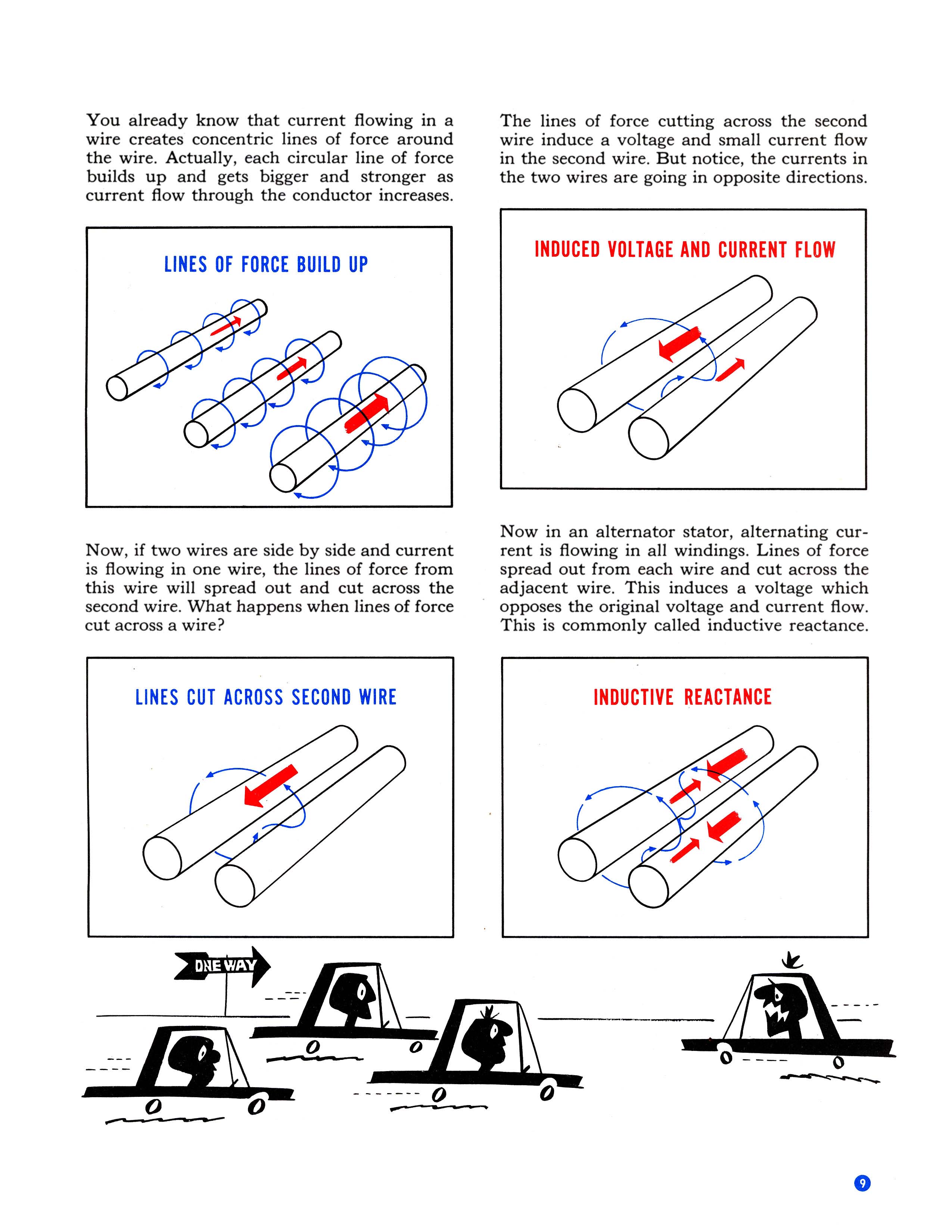 You already know that current flowing in a wire creates concentric lines of force around the wire. Actually, each circular line of force builds up and gets bigger and stronger as current flow through the conductor increases.

LINES OF FORCE BUILD UP

Now, if two wires are side by side and current is flowing in one wire, the lines of force from this wire will spread out and cut across the second wire. What happens when lines of force cut across a wire?

LINES CUT ACROSS SECOND WIRE

The lines of force cutting across the second wire induce a voltage and small current flow in the second wire. But notice, the currents in the two wires are going in opposite directions.

INDUCED VOLTAGE AND CURRENT FLOW

Now in an alternator stator, alternating current is flowing in all windings. Lines of force spread out from each wire and cut across the adjacent wire. This induces a voltage which opposes the original voltage and current flow. This is commonly called inductive reactance.

INDUCTIVE REACTANCE

ONE WAY

9